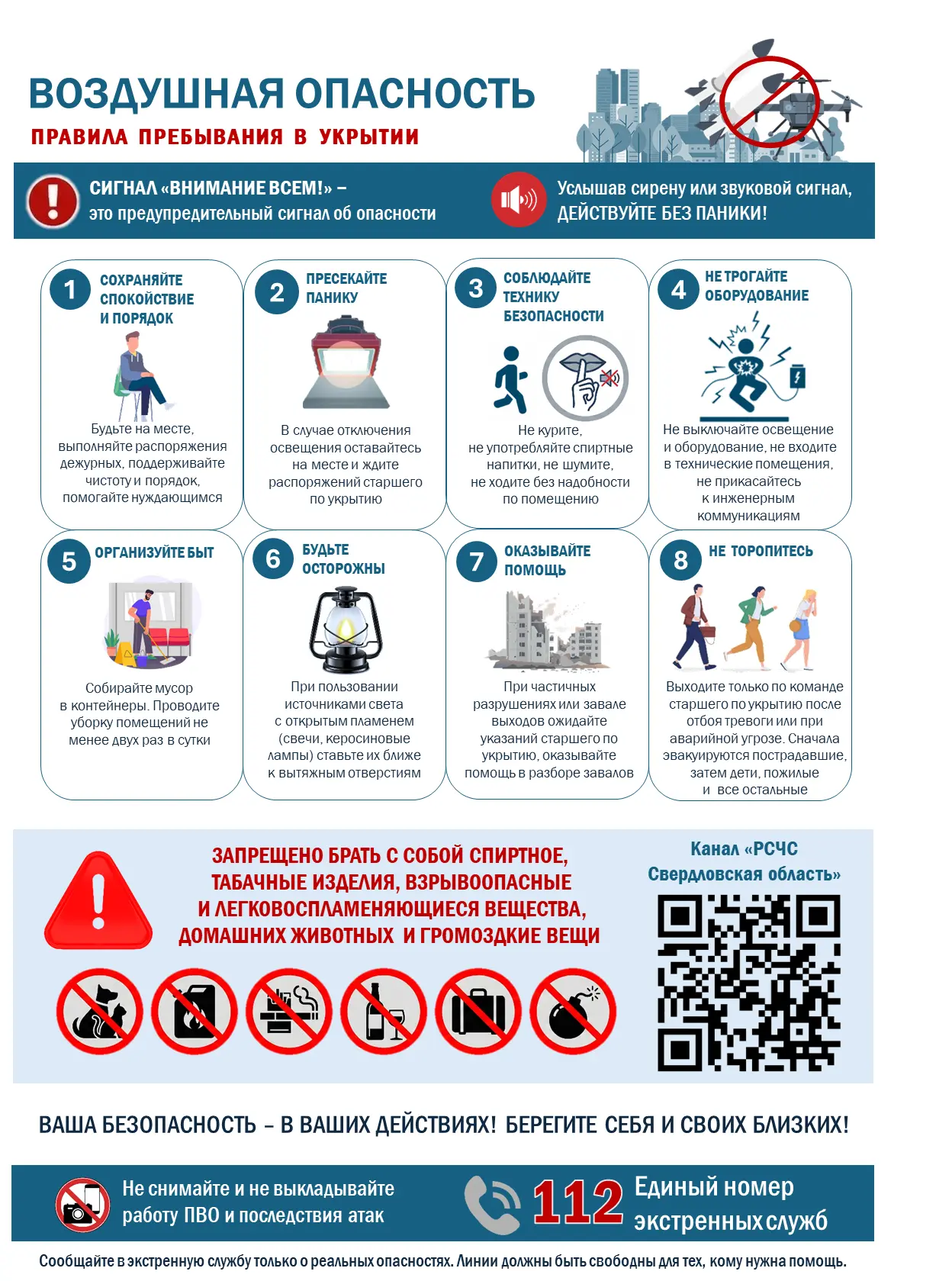 ВОЗДУШНАЯ ОПАСНОСТЬ
ПРАВИЛА ПРЕБЫВАНИЯ В УКРЫТИИ

СИГНАЛ «ВНИМАНИЕ ВСЕМ!» – это предупредительный сигнал об опасности

Услышав сирену или звуковой сигнал, ДЕЙСТВУЙТЕ БЕЗ ПАНИКИ!

1 СОХРАНЯЙТЕ СПОКОЙСТВИЕ И ПОРЯДОК
Будьте на месте, выполняйте распоряжения дежурных, поддерживайте чистоту и порядок, помогайте нуждающимся

2 ПРЕСЕКАЙТЕ ПАНИКУ
В случае отключения освещения оставайтесь на месте и ждите распоряжений старшего по укрытию

3 СОБЛЮДАЙТЕ ТЕХНИКУ БЕЗОПАСНОСТИ
Не курите, не употребляйте спиртные напитки, не шумите, не ходите без надобности по помещению

4 НЕ ТРОГАЙТЕ ОБОРУДОВАНИЕ
Не выключайте освещение и оборудование, не входите в технические помещения, не прикасайтесь к инженерным коммуникациям

5 ОРГАНИЗУЙТЕ БЫТ
Собирайте мусор в контейнеры. Проводите уборку помещений не менее двух раз в сутки

6 БУДЬТЕ ОСТОРОЖНЫ
При пользовании источниками света с открытым пламенем (свечи, керосиновые лампы) ставьте их ближе к вытяжным отверстиям

7 ОКАЗЫВАЙТЕ ПОМОЩЬ
При частичных разрушениях или завале выходов ожидайте указаний старшего по укрытию, оказывайте помощь в разборе завалов

8 НЕ ТОРОПИТЕСЬ
Выходите только по команде старшего по укрытию после отбоя тревоги или при аварийной угрозе. Сначала эвакуируются пострадавшие, затем дети, пожилые и все остальные

ЗАПРЕЩЕНО БРАТЬ С СОБОЙ СПИРТНОЕ, ТАБАЧНЫЕ ИЗДЕЛИЯ, ВЗРЫВООПАСНЫЕ И ЛЕГКОВОСПЛАМЕНЯЮЩИЕСЯ ВЕЩЕСТВА, ДОМАШНИХ ЖИВОТНЫХ И ГРОМОЗДКИЕ ВЕЩИ

Канал «РСЧС Свердловская область»

ВАША БЕЗОПАСНОСТЬ – В ВАШИХ ДЕЙСТВИЯХ! БЕРЕГИТЕ СЕБЯ И СВОИХ БЛИЗКИХ!

Не снимайте и не выкладывайте работу ПВО и последствия атак

112 Единый номер экстренных служб

Сообщайте в экстренную службу только о реальных опасностях. Линии должны быть свободны для тех, кому нужна помощь.